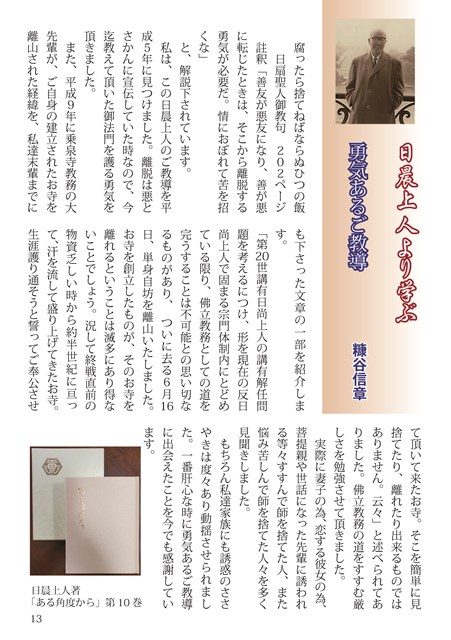 日晨上人より学ぶ

勇気あるご教導

糠谷信章

腐ったら捨てねばならぬひつの飯

日扇聖人御教句　202ページ

註釈「善友が悪友になり、善が悪に転じたときは、そこから離脱する勇気が必要だ。情におぼれて苦を招くな」

と、解説下されています。

私は、この日晨上人のご教導を平成5年に見つけました。離脱は悪とさかんに宣伝していた時なので、今迄教えて頂いた御法門を護る勇気を頂きました。

また、平成9年に乗泉寺教務の大先輩が、ご自身の建立されたお寺を離山された経緯を、私達末輩までにも下さった文章の一部を紹介します。

「第20世講有日尚上人の講有解任問題を考えるにつけ、形を現在の反日尚上人で固まる宗門体制内にとどめている限り、佛立教務としての道を完うすることは不可能との思い切なるものがあり、ついに去る6月16日、単身自坊を離山いたしました。お寺を創立したものが、そのお寺を離れるということは滅多にあり得ないことでしょう。況して終戦直前の物資乏しい時から約半世紀に亘って、汗を流して盛り上げてきたお寺。生涯護り通そうと誓ってご奉公させて頂いて来たお寺。そこを簡単に見捨てたり、離れたり出来るものではありません。云々」と述べられてありました。佛立教務の道をすすむ厳しさを勉強させて頂きました。

実際に妻子の為、恋する彼女の為、菩提親や世話になった先輩に誘われる等々すすんで師を捨てた人、また悩み苦しんで師を捨てた人々を多く見聞きしました。

もちろん私達家族にも誘惑のささやきは度々あり動揺させられました。一番肝心な時に勇気あるご教導に出会えたことを今でも感謝しています。

日晨上人著
「ある角度から」第10巻

13